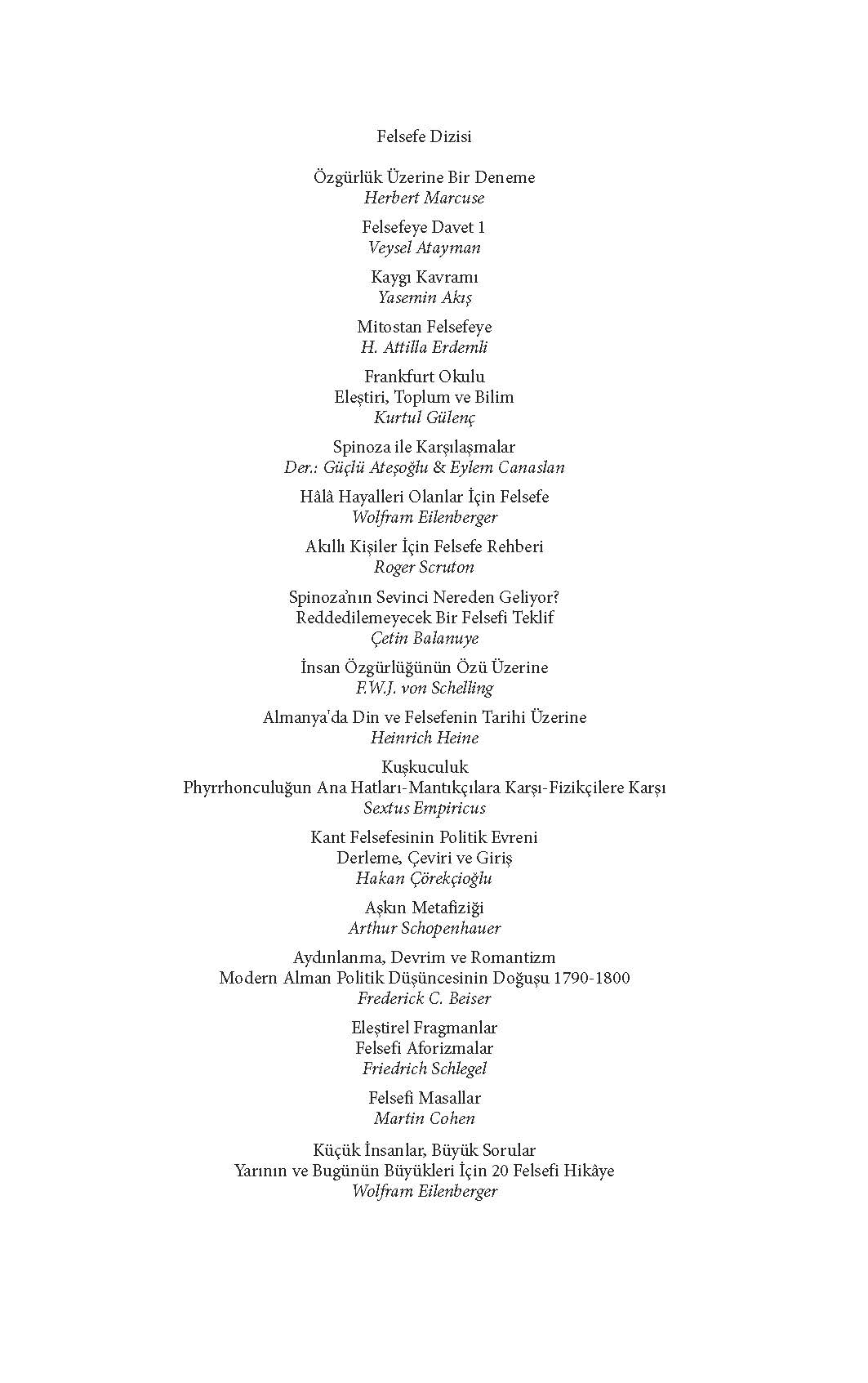 Felsefe Dizisi

Özgürlük Üzerine Bir Deneme
Herbert Marcuse

Felsefeye Davet 1
Veysel Atayman

Kaygı Kavramı
Yasemin Akış

Mitostan Felsefeye
H. Attilla Erdemli

Frankfurt Okulu
Eleştiri, Toplum ve Bilim
Kurtul Gülenç

Spinoza ile Karşılaşmalar
Der.: Güçlü Ateşoğlu & Eylem Canaslan

Hâlâ Hayalleri Olanlar İçin Felsefe
Wolfram Eilenberger

Akıllı Kişiler İçin Felsefe Rehberi
Roger Scruton

Spinoza'nın Sevinci Nereden Geliyor?
Reddedilemeyecek Bir Felsefi Teklif
Çetin Balanuye

İnsan Özgürlüğünün Özü Üzerine
F.W.J. von Schelling

Almanya'da Din ve Felsefenin Tarihi Üzerine
Heinrich Heine

Kuşkuculuk
Phyrrhonculuğun Ana Hatları-Mantıkçılara Karşı-Fizikçilere Karşı
Sextus Empiricus

Kant Felsefesinin Politik Evreni
Derleme, Çeviri ve Giriş
Hakan Çörekçioğlu

Aşkın Metafiziği
Arthur Schopenhauer

Aydınlanma, Devrim ve Romantizm
Modern Alman Politik Düşüncesinin Doğuşu 1790-1800
Frederick C. Beiser

Eleştirel Fragmanlar
Felsefi Aforizmalar
Friedrich Schlegel

Felsefi Masallar
Martin Cohen

Küçük İnsanlar, Büyük Sorular
Yarının ve Bugünün Büyükleri İçin 20 Felsefi Hikâye
Wolfram Eilenberger